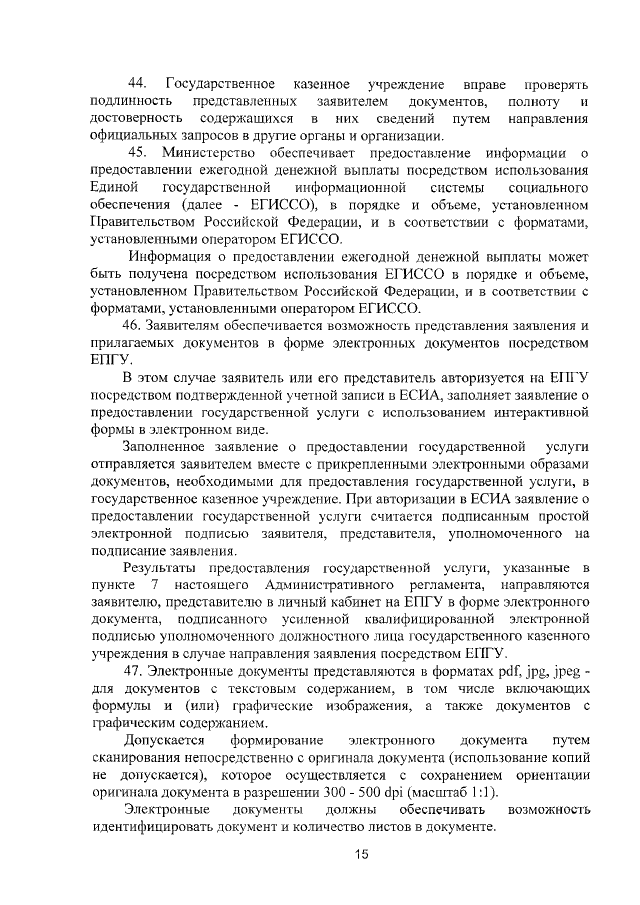 44. Государственное казенное учреждение вправе проверять подлинность представленных заявителем документов, полноту и достоверность содержащихся в них сведений путем направления официальных запросов в другие органы и организации.

45. Министерство обеспечивает предоставление информации о предоставлении ежегодной денежной выплаты посредством использования Единой государственной информационной системы социального обеспечения (далее - ЕГИССО), в порядке и объеме, установленном Правительством Российской Федерации, и в соответствии с форматами, установленными оператором ЕГИССО.

Информация о предоставлении ежегодной денежной выплаты может быть получена посредством использования ЕГИССО в порядке и объеме, установленном Правительством Российской Федерации, и в соответствии с форматами, установленными оператором ЕГИССО.

46. Заявителям обеспечивается возможность представления заявления и прилагаемых документов в форме электронных документов посредством ЕПГУ.

В этом случае заявитель или его представитель авторизуется на ЕПГУ посредством подтвержденной учетной записи в ЕСИА, заполняет заявление о предоставлении государственной услуги с использованием интерактивной формы в электронном виде.

Заполненное заявление о предоставлении государственной услуги отправляется заявителем вместе с прикрепленными электронными образами документов, необходимыми для предоставления государственной услуги, в государственное казенное учреждение. При авторизации в ЕСИА заявление о предоставлении государственной услуги считается подписанным простой электронной подписью заявителя, представителя, уполномоченного на подписание заявления.

Результаты предоставления государственной услуги, указанные в пункте 7 настоящего Административного регламента, направляются заявителю, представителю в личный кабинет на ЕПГУ в форме электронного документа, подписанного усиленной квалифицированной электронной подписью уполномоченного должностного лица государственного казенного учреждения в случае направления заявления посредством ЕПГУ.

47. Электронные документы представляются в форматах pdf, jpg, jpeg - для документов с текстовым содержанием, в том числе включающих формулы и (или) графические изображения, а также документов с графическим содержанием.

Допускается формирование электронного документа путем сканирования непосредственно с оригинала документа (использование копий не допускается), которое осуществляется с сохранением ориентации оригинала документа в разрешении 300 - 500 dpi (масштаб 1:1).

Электронные документы должны обеспечивать возможность идентифицировать документ и количество листов в документе.

15